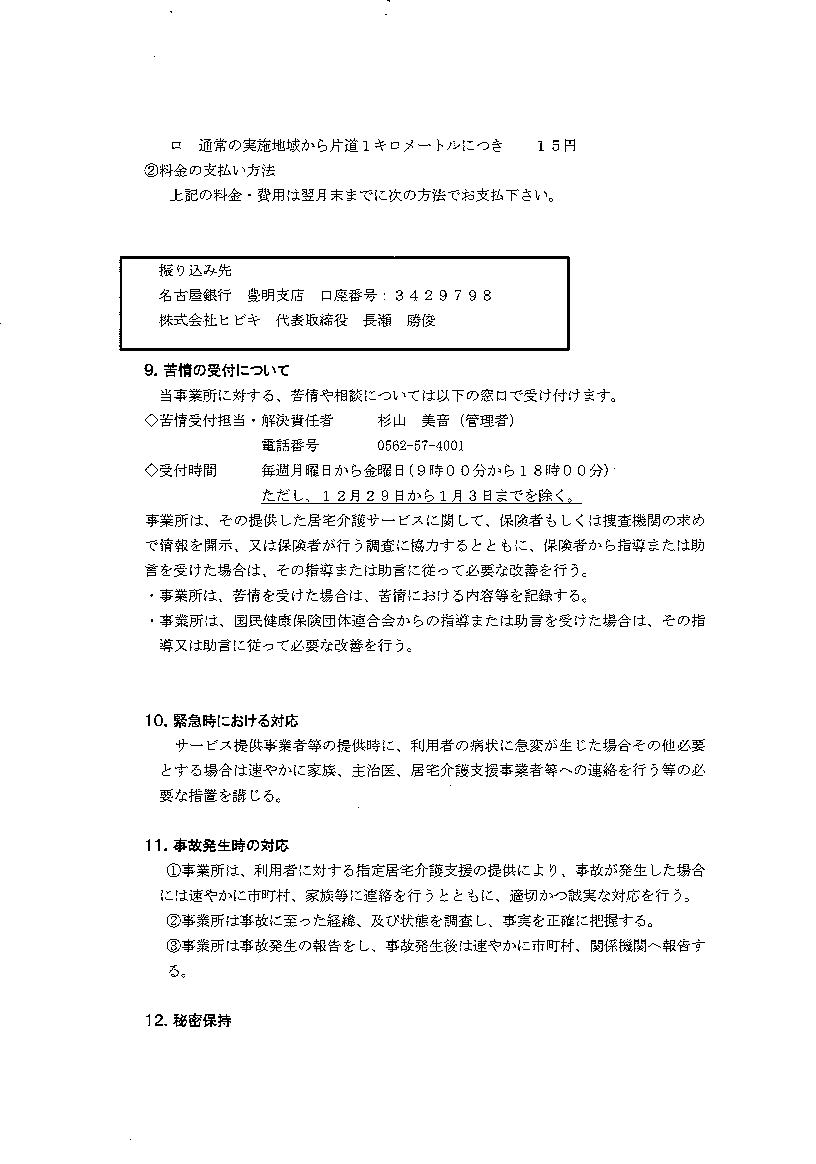 ロ　通常の実施地域から片道１キロメートルにつき　　１５円
②料金の支払い方法
上記の料金・費用は翌月末までに次の方法でお支払下さい。

振り込み先
名古屋銀行　豊明支店　口座番号：３４２９７９８
株式会社ヒビキ　代表取締役　長瀬　勝俊

9. 苦情の受付について
当事業所に対する、苦情や相談については以下の窓口で受け付けます。
◇苦情受付担当・解決責任者　　杉山　美音（管理者）
電話番号　　0562-57-4001
◇受付時間　　毎週月曜日から金曜日（９時００分から１８時００分）
ただし、１２月２９日から１月３日までを除く。
事業所は、その提供した居宅介護サービスに関して、保険者もしくは捜査機関の求めで情報を開示、又は保険者が行う調査に協力するとともに、保険者から指導または助言を受けた場合は、その指導または助言に従って必要な改善を行う。
・事業所は、苦情を受けた場合は、苦情における内容等を記録する。
・事業所は、国民健康保険団体連合会からの指導または助言を受けた場合は、その指導又は助言に従って必要な改善を行う。

10. 緊急時における対応
サービス提供事業者等の提供時に、利用者の病状に急変が生じた場合その他必要とする場合は速やかに家族、主治医、居宅介護支援事業者等への連絡を行う等の必要な措置を講じる。

11. 事故発生時の対応
①事業所は、利用者に対する指定居宅介護支援の提供により、事故が発生した場合には速やかに市町村、家族等に連絡を行うとともに、適切かつ誠実な対応を行う。
②事業所は事故に至った経緯、及び状態を調査し、事実を正確に把握する。
③事業所は事故発生の報告をし、事故発生後は速やかに市町村、関係機関へ報告する。

12. 秘密保持